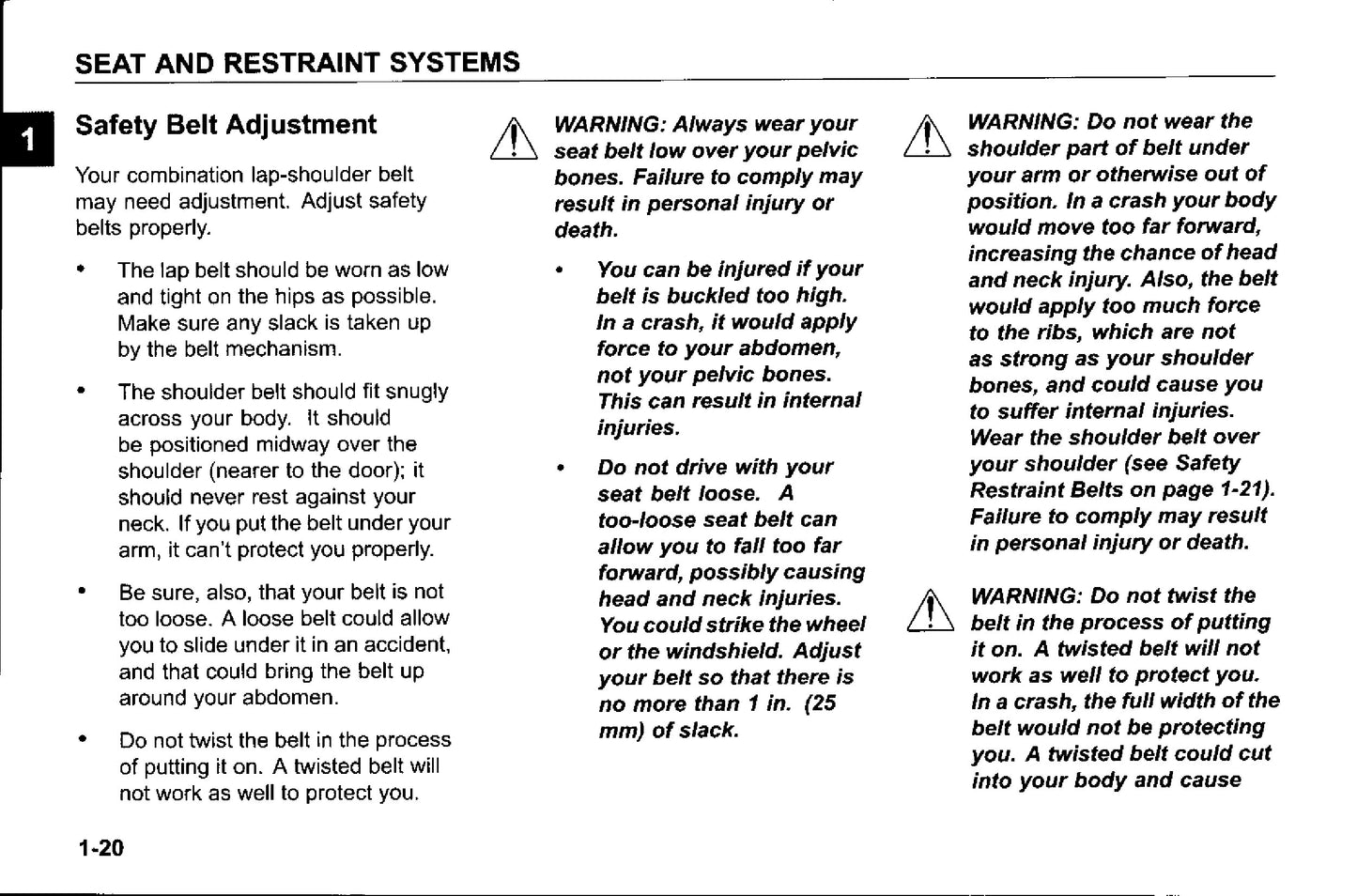 SEAT AND RESTRAINT SYSTEMS

1

Safety Belt Adjustment

Your combination lap-shoulder belt may need adjustment. Adjust safety belts properly.

• The lap belt should be worn as low and tight on the hips as possible. Make sure any slack is taken up by the belt mechanism.

• The shoulder belt should fit snugly across your body. It should be positioned midway over the shoulder (nearer to the door); it should never rest against your neck. If you put the belt under your arm, it can't protect you properly.

• Be sure, also, that your belt is not too loose. A loose belt could allow you to slide under it in an accident, and that could bring the belt up around your abdomen.

• Do not twist the belt in the process of putting it on. A twisted belt will not work as well to protect you.

WARNING: Always wear your seat belt low over your pelvic bones. Failure to comply may result in personal injury or death.

• You can be injured if your belt is buckled too high. In a crash, it would apply force to your abdomen, not your pelvic bones. This can result in internal injuries.

• Do not drive with your seat belt loose. A too-loose seat belt can allow you to fall too far forward, possibly causing head and neck injuries. You could strike the wheel or the windshield. Adjust your belt so that there is no more than 1 in. (25 mm) of slack.

WARNING: Do not wear the shoulder part of belt under your arm or otherwise out of position. In a crash your body would move too far forward, increasing the chance of head and neck injury. Also, the belt would apply too much force to the ribs, which are not as strong as your shoulder bones, and could cause you to suffer internal injuries. Wear the shoulder belt over your shoulder (see Safety Restraint Belts on page 1-21). Failure to comply may result in personal injury or death.

WARNING: Do not twist the belt in the process of putting it on. A twisted belt will not work as well to protect you. In a crash, the full width of the belt would not be protecting you. A twisted belt could cut into your body and cause

1-20